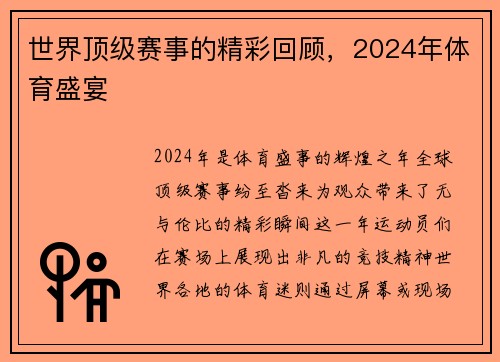 世界顶级赛事的精彩回顾，2024年体育盛宴

2024年是体育盛事的辉煌之年全球顶级赛事纷至沓来为观众带来了无与伦比的精彩瞬间这一年运动员们在赛场上展现出非凡的竞技精神世界各地的体育迷则通过屏幕或现场